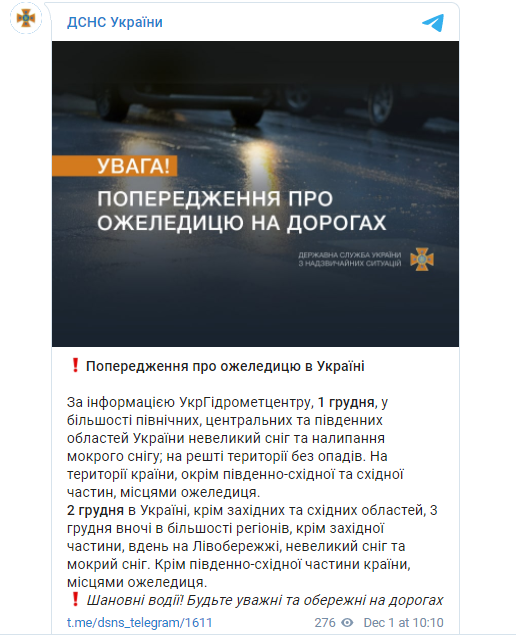 ДСНС України

УВАГА!
ПОПЕРЕДЖЕННЯ ПРО ОЖЕЛЕДИЦЮ НА ДОРОГАХ

ДЕРЖАВНА СЛУЖБА УКРАЇНИ З НАДЗВИЧАЙНИХ СИТУАЦІЙ

❗ Попередження про ожеледицю в Україні

За інформацією УкрГідрометцентру, 1 грудня, у більшості північних, центральних та південних областей України невеликий сніг та налипання мокрого снігу; на решті території без опадів. На території країни, окрім південно-східної та східної частин, місцями ожеледиця.
2 грудня в Україні, крім західних та східних областей, 3 грудня вночі в більшості регіонів, крім західної частини, вдень на Лівобережжі, невеликий сніг та мокрий сніг. Крім південно-східної частини країни, місцями ожеледиця.
❗ Шановні водії! Будьте уважні та обережні на дорогах

t.me/dsns_telegram/1611 276 Dec 1 at 10:10